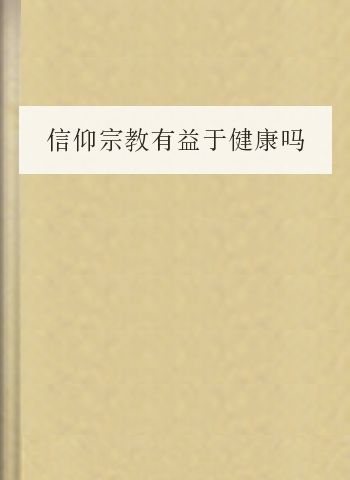 信仰宗教有益于健康吗